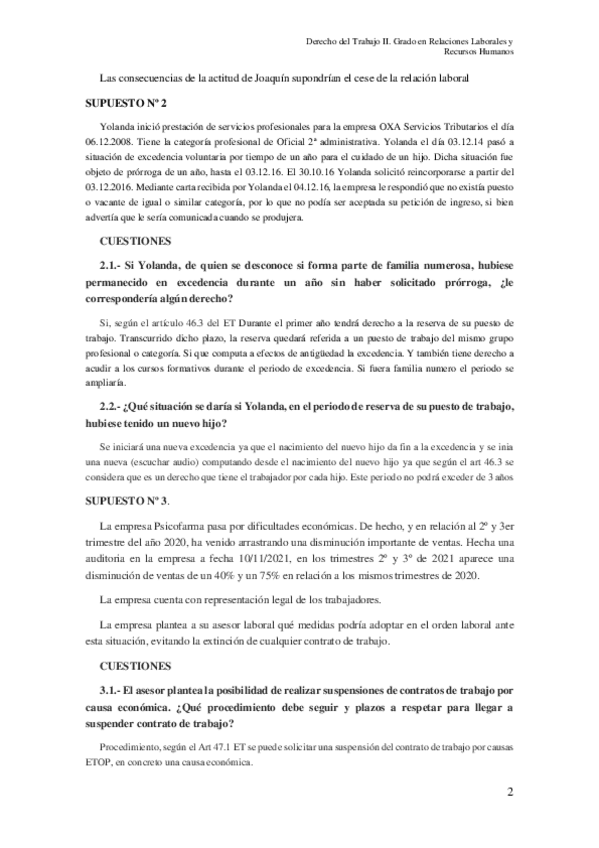 Derecho del Trabajo II. Grado en Relaciones Laborales y Recursos Humanos

Las consecuencias de la actitud de Joaquín supondrían el cese de la relación laboral

SUPUESTO Nº 2

Yolanda inició prestación de servicios profesionales para la empresa OXA Servicios Tributarios el día 06.12.2008. Tiene la categoría profesional de Oficial 2ª administrativa. Yolanda el día 03.12.14 pasó a situación de excedencia voluntaria por tiempo de un año para el cuidado de un hijo. Dicha situación fue objeto de prórroga de un año, hasta el 03.12.16. El 30.10.16 Yolanda solicitó reincorporarse a partir del 03.12.2016. Mediante carta recibida por Yolanda el 04.12.16, la empresa le respondió que no existía puesto o vacante de igual o similar categoría, por lo que no podía ser aceptada su petición de ingreso, si bien advertía que le sería comunicada cuando se produjera.

CUESTIONES

2.1.- Si Yolanda, de quien se desconoce si forma parte de familia numerosa, hubiese permanecido en excedencia durante un año sin haber solicitado prórroga, ¿le correspondería algún derecho?

Si, según el artículo 46.3 del ET Durante el primer año tendrá derecho a la reserva de su puesto de trabajo. Transcurrido dicho plazo, la reserva quedará referida a un puesto de trabajo del mismo grupo profesional o categoría. Si que computa a efectos de antigüedad la excedencia. Y también tiene derecho a acudir a los cursos formativos durante el periodo de excedencia. Si fuera familia numero el periodo se ampliaría.

2.2.- ¿Qué situación se daría si Yolanda, en el periodo de reserva de su puesto de trabajo, hubiese tenido un nuevo hijo?

Se iniciará una nueva excedencia ya que el nacimiento del nuevo hijo da fin a la excedencia y se inia una nueva (escuchar audio) computando desde el nacimiento del nuevo hijo ya que según el art 46.3 se considera que es un derecho que tiene el trabajador por cada hijo. Este periodo no podrá exceder de 3 años

SUPUESTO Nº 3.

La empresa Psicofarma pasa por dificultades económicas. De hecho, y en relación al 2º y 3er trimestre del año 2020, ha venido arrastrando una disminución importante de ventas. Hecha una auditoria en la empresa a fecha 10/11/2021, en los trimestres 2º y 3º de 2021 aparece una disminución de ventas de un 40% y un 75% en relación a los mismos trimestres de 2020.

La empresa cuenta con representación legal de los trabajadores.

La empresa plantea a su asesor laboral qué medidas podría adoptar en el orden laboral ante esta situación, evitando la extinción de cualquier contrato de trabajo.

CUESTIONES

3.1.- El asesor plantea la posibilidad de realizar suspensiones de contratos de trabajo por causa económica. ¿Qué procedimiento debe seguir y plazos a respetar para llegar a suspender contrato de trabajo?

Procedimiento, según el Art 47.1 ET se puede solicitar una suspensión del contrato de trabajo por causas ETOP, en concreto una causa económica.

2